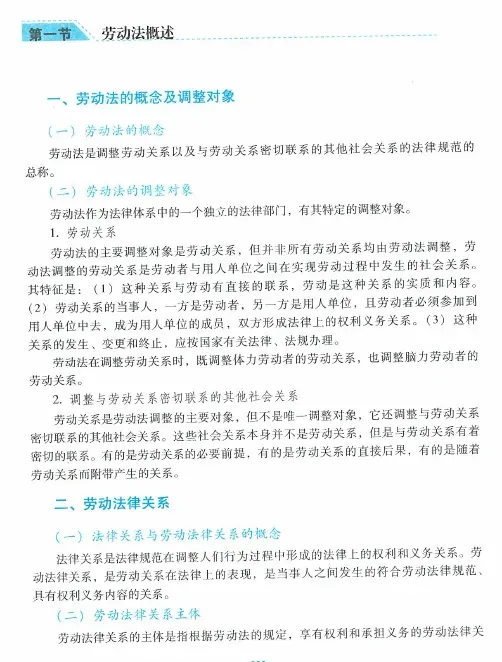 第一节　劳动法概述

一、劳动法的概念及调整对象

（一）劳动法的概念

劳动法是调整劳动关系以及与劳动关系密切联系的其他社会关系的法律规范的总称。

（二）劳动法的调整对象

劳动法作为法律体系中的一个独立的法律部门，有其特定的调整对象。

1. 劳动关系

劳动法的主要调整对象是劳动关系，但并非所有劳动关系均由劳动法调整，劳动法调整的劳动关系是劳动者与用人单位之间在实现劳动过程中发生的社会关系。其特征是：（1）这种关系与劳动有直接的联系，劳动是这种关系的实质和内容。（2）劳动关系的当事人，一方是劳动者，另一方是用人单位，且劳动者必须参加到用人单位中去，成为用人单位的成员，双方形成法律上的权利义务关系。（3）这种关系的发生、变更和终止，应按国家有关法律、法规办理。

劳动法在调整劳动关系时，既调整体力劳动者的劳动关系，也调整脑力劳动者的劳动关系。

2. 调整与劳动关系密切联系的其他社会关系

劳动关系是劳动法调整的主要对象，但不是唯一调整对象，它还调整与劳动关系密切联系的其他社会关系。这些社会关系本身并不是劳动关系，但是与劳动关系有着密切的联系。有的是劳动关系的必要前提，有的是劳动关系的直接后果，有的是随着劳动关系而附带产生的关系。

二、劳动法律关系

（一）法律关系与劳动法律关系的概念

法律关系是法律规范在调整人们行为过程中形成的法律上的权利和义务关系。劳动法律关系，是劳动关系在法律上的表现，是当事人之间发生的符合劳动法律规范、具有权利义务内容的关系。

（二）劳动法律关系主体

劳动法律关系的主体是指根据劳动法的规定，享有权利和承担义务的劳动法律关